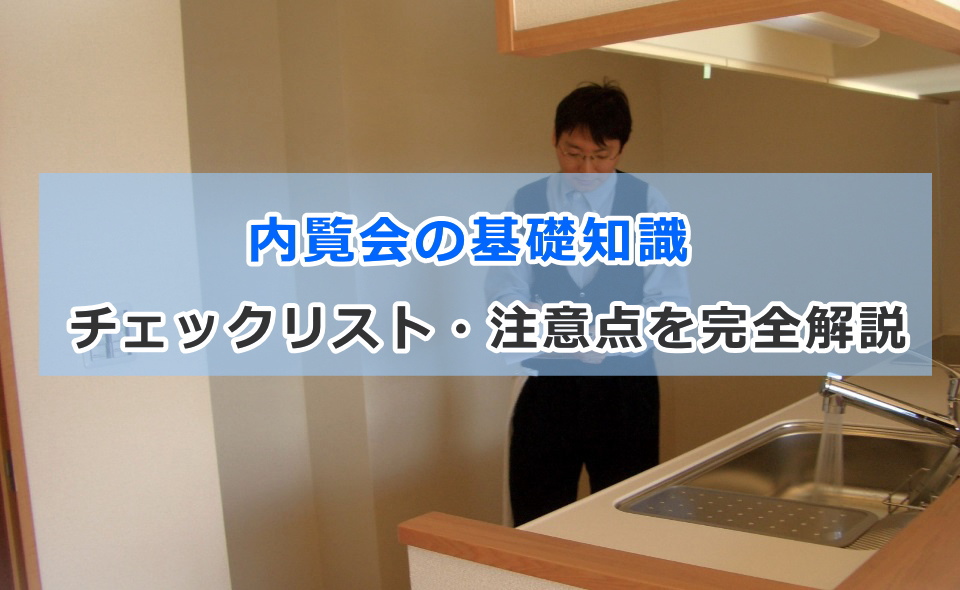 内覧会の基礎知識

チェックリスト・注意点を完全解説